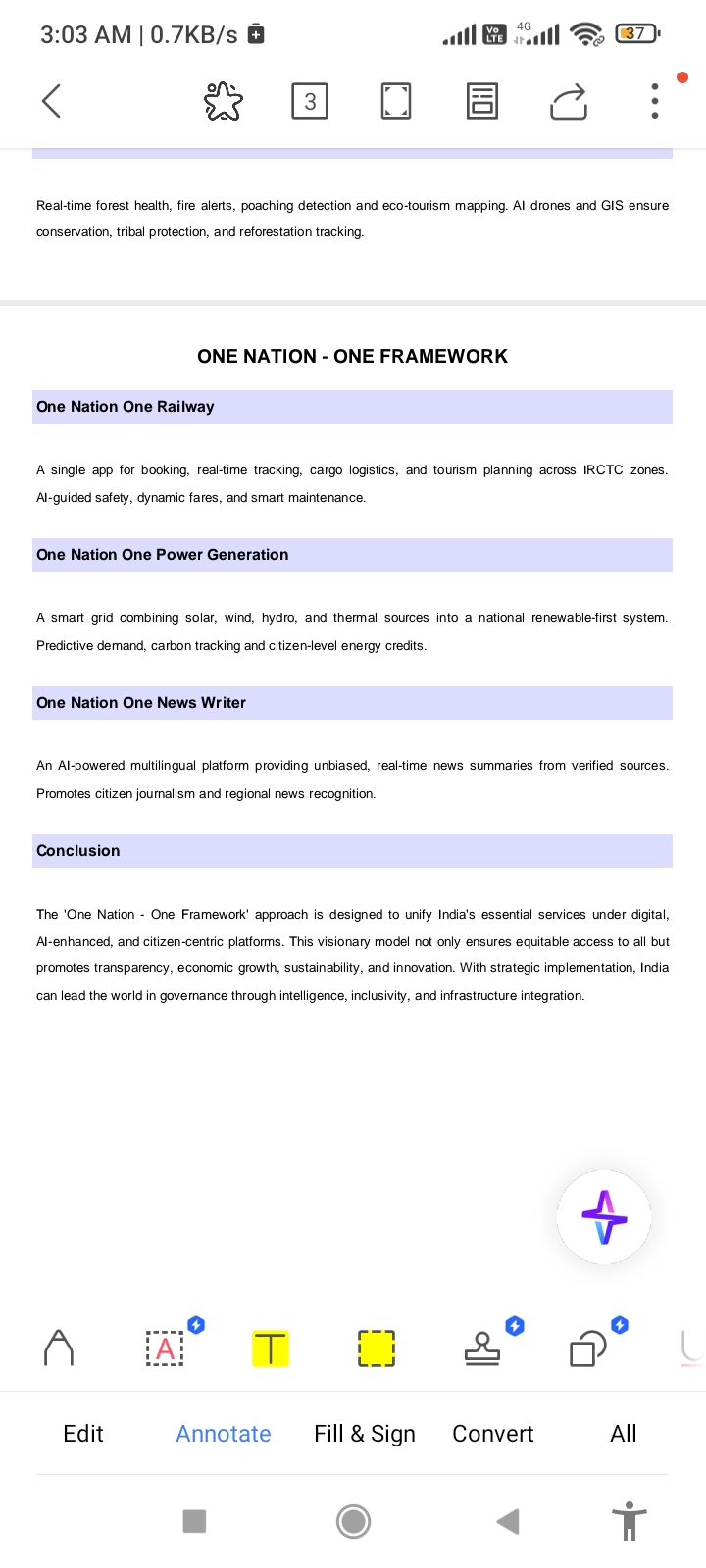 3:03 AM | 0.7KB/s

Vo LTE 4G 37

3

Real-time forest health, fire alerts, poaching detection and eco-tourism mapping. AI drones and GIS ensure conservation, tribal protection, and reforestation tracking.

ONE NATION - ONE FRAMEWORK

One Nation One Railway

A single app for booking, real-time tracking, cargo logistics, and tourism planning across IRCTC zones. AI-guided safety, dynamic fares, and smart maintenance.

One Nation One Power Generation

A smart grid combining solar, wind, hydro, and thermal sources into a national renewable-first system. Predictive demand, carbon tracking and citizen-level energy credits.

One Nation One News Writer

An AI-powered multilingual platform providing unbiased, real-time news summaries from verified sources. Promotes citizen journalism and regional news recognition.

Conclusion

The 'One Nation - One Framework' approach is designed to unify India's essential services under digital, AI-enhanced, and citizen-centric platforms. This visionary model not only ensures equitable access to all but promotes transparency, economic growth, sustainability, and innovation. With strategic implementation, India can lead the world in governance through intelligence, inclusivity, and infrastructure integration.

Edit Annotate Fill & Sign Convert All